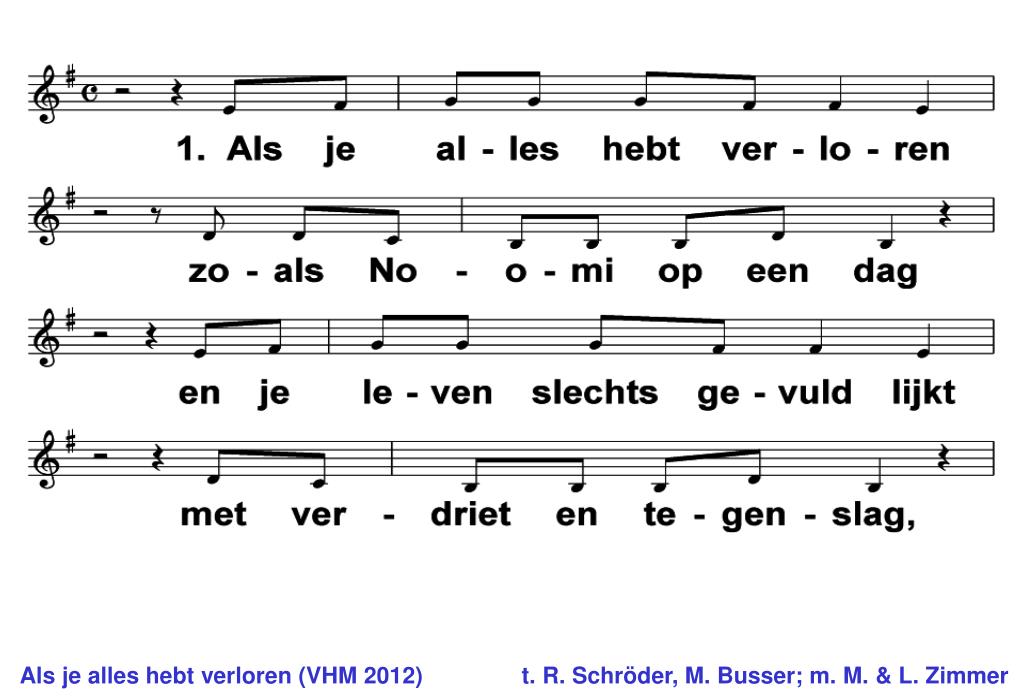 1. Als je al - les hebt ver - lo - ren

zo - als No - o - mi op een dag

en je le - ven slechts ge - vuld lijkt

met ver - driet en te - gen - slag,

Als je alles hebt verloren (VHM 2012) t. R. Schröder, M. Busser; m. M. & L. Zimmer